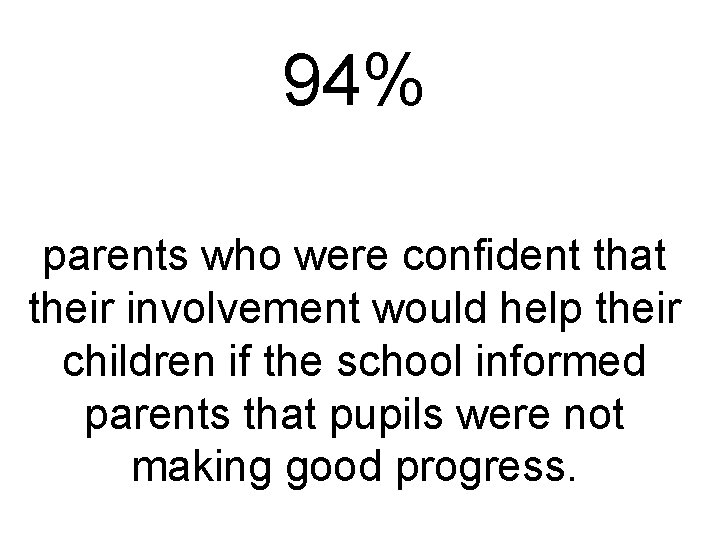 94%

parents who were confident that their involvement would help their children if the school informed parents that pupils were not making good progress.